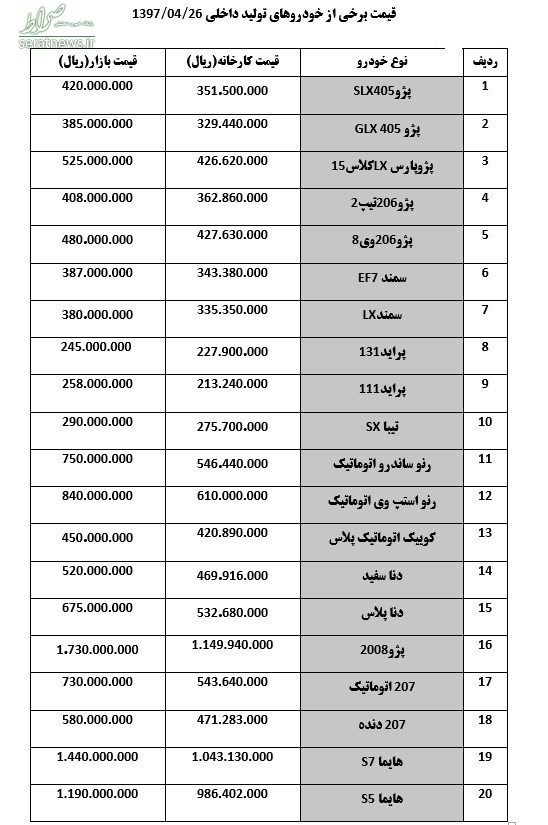 صراط
seratnews.ir

قیمت برخی از خودروهای تولید داخلی 1397/04/26

| ردیف | نوع خودرو | قیمت کارخانه(ریال) | قیمت بازار(ریال) |
|---|---|---|---|
| 1 | پژوSLX405 | 351.500.000 | 420.000.000 |
| 2 | پژو GLX 405 | 329.440.000 | 385.000.000 |
| 3 | پژوپارس LXکلاس15 | 426.620.000 | 525.000.000 |
| 4 | پژو206تیپ2 | 362.860.000 | 408.000.000 |
| 5 | پژو206وی8 | 427.630.000 | 480.000.000 |
| 6 | سمند EF7 | 343.380.000 | 387.000.000 |
| 7 | سمندLX | 335.350.000 | 380.000.000 |
| 8 | پراید131 | 227.900.000 | 245.000.000 |
| 9 | پراید111 | 213.240.000 | 258.000.000 |
| 10 | تیبا SX | 275.700.000 | 290.000.000 |
| 11 | رنو ساندرو اتوماتیک | 546.440.000 | 750.000.000 |
| 12 | رنو استپ وی اتوماتیک | 610.000.000 | 840.000.000 |
| 13 | کوییک اتوماتیک پلاس | 420.890.000 | 450.000.000 |
| 14 | دنا سفید | 469.916.000 | 520.000.000 |
| 15 | دنا پلاس | 532.680.000 | 675.000.000 |
| 16 | پژو2008 | 1.149.940.000 | 1.730.000.000 |
| 17 | 207 اتوماتیک | 543.640.000 | 730.000.000 |
| 18 | 207 دنده | 471.283.000 | 580.000.000 |
| 19 | هایما S7 | 1.043.130.000 | 1.440.000.000 |
| 20 | هایما S5 | 986.402.000 | 1.190.000.000 |